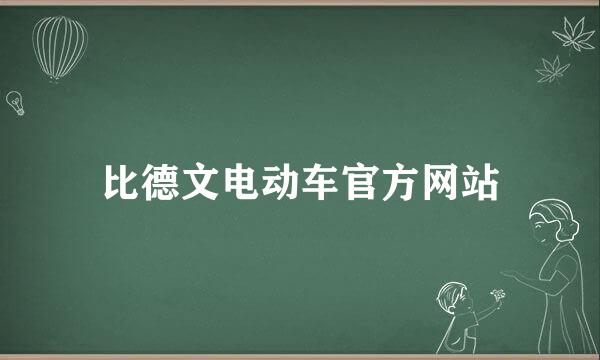 比德文电动车官方网站